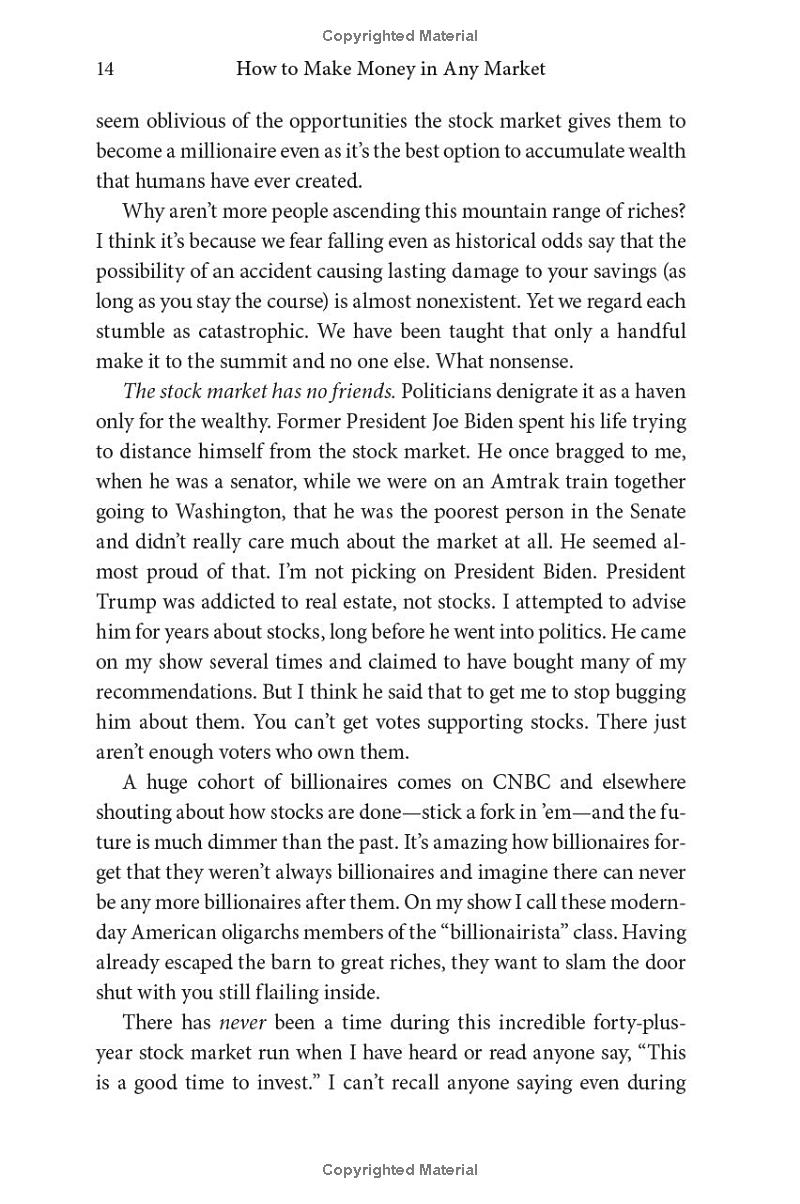 Copyrighted Material

14 How to Make Money in Any Market

seem oblivious of the opportunities the stock market gives them to become a millionaire even as it's the best option to accumulate wealth that humans have ever created.

Why aren't more people ascending this mountain range of riches? I think it's because we fear falling even as historical odds say that the possibility of an accident causing lasting damage to your savings (as long as you stay the course) is almost nonexistent. Yet we regard each stumble as catastrophic. We have been taught that only a handful make it to the summit and no one else. What nonsense.

The stock market has no friends. Politicians denigrate it as a haven only for the wealthy. Former President Joe Biden spent his life trying to distance himself from the stock market. He once bragged to me, when he was a senator, while we were on an Amtrak train together going to Washington, that he was the poorest person in the Senate and didn't really care much about the market at all. He seemed almost proud of that. I'm not picking on President Biden. President Trump was addicted to real estate, not stocks. I attempted to advise him for years about stocks, long before he went into politics. He came on my show several times and claimed to have bought many of my recommendations. But I think he said that to get me to stop bugging him about them. You can't get votes supporting stocks. There just aren't enough voters who own them.

A huge cohort of billionaires comes on CNBC and elsewhere shouting about how stocks are done—stick a fork in 'em—and the future is much dimmer than the past. It's amazing how billionaires forget that they weren't always billionaires and imagine there can never be any more billionaires after them. On my show I call these modern-day American oligarchs members of the "billionairista" class. Having already escaped the barn to great riches, they want to slam the door shut with you still flailing inside.

There has never been a time during this incredible forty-plus-year stock market run when I have heard or read anyone say, "This is a good time to invest." I can't recall anyone saying even during

Copyrighted Material